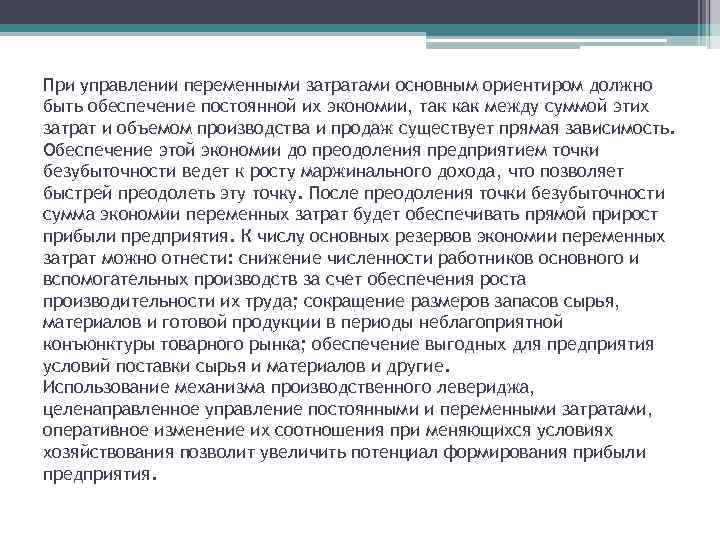 При управлении переменными затратами основным ориентиром должно быть обеспечение постоянной их экономии, так как между суммой этих затрат и объемом производства и продаж существует прямая зависимость. Обеспечение этой экономии до преодоления предприятием точки безубыточности ведет к росту маржинального дохода, что позволяет быстрей преодолеть эту точку. После преодоления точки безубыточности сумма экономии переменных затрат будет обеспечивать прямой прирост прибыли предприятия. К числу основных резервов экономии переменных затрат можно отнести: снижение численности работников основного и вспомогательных производств за счет обеспечения роста производительности их труда; сокращение размеров запасов сырья, материалов и готовой продукции в периоды неблагоприятной конъюнктуры товарного рынка; обеспечение выгодных для предприятия условий поставки сырья и материалов и другие.
Использование механизма производственного левериджа, целенаправленное управление постоянными и переменными затратами, оперативное изменение их соотношения при меняющихся условиях хозяйствования позволит увеличить потенциал формирования прибыли предприятия.